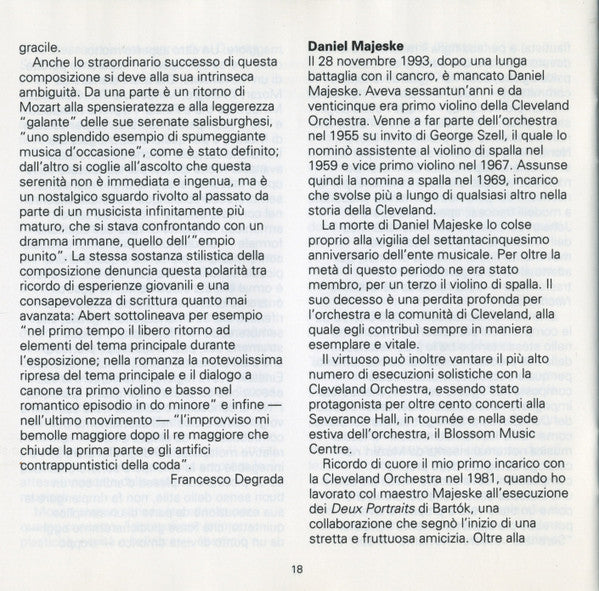 gracile.

Anche lo straordinario successo di questa composizione si deve alla sua intrinseca ambiguità. Da una parte è un ritorno di Mozart alla spensieratezza e alla leggerezza "galante" delle sue serenate salisburghesi, "uno splendido esempio di spumeggiante musica d'occasione", come è stato definito; dall'altro si coglie all'ascolto che questa serenità non è immediata e ingenua, ma è un nostalgico sguardo rivolto al passato da parte di un musicista infinitamente più maturo, che si stava confrontando con un dramma immane, quello dell'"empio punito". La stessa sostanza stilistica della composizione denuncia questa polarità tra ricordo di esperienze giovanili e una consapevolezza di scrittura quanto mai avanzata: Abert sottolineava per esempio "nel primo tempo il libero ritorno ad elementi del tema principale durante l'esposizione; nella romanza la notevolissima ripresa del tema principale e il dialogo a canone tra primo violino e basso nel romantico episodio in do minore" e infine — nell'ultimo movimento — "l'improvviso mi bemolle maggiore dopo il re maggiore che chiude la prima parte e gli artifici contrappuntistici della coda".

Francesco Degrada

Daniel Majeske

Il 28 novembre 1993, dopo una lunga battaglia con il cancro, è mancato Daniel Majeske. Aveva sessantun'anni e da venticinque era primo violino della Cleveland Orchestra. Venne a far parte dell'orchestra nel 1955 su invito di George Szell, il quale lo nominò assistente al violino di spalla nel 1959 e vice primo violino nel 1967. Assunse quindi la nomina a spalla nel 1969, incarico che svolse più a lungo di qualsiasi altro nella storia della Cleveland.

La morte di Daniel Majeske lo colse proprio alla vigilia del settantacinquesimo anniversario dell'ente musicale. Per oltre la metà di questo periodo ne era stato membro, per un terzo il violino di spalla. Il suo decesso è una perdita profonda per l'orchestra e la comunità di Cleveland, alla quale egli contribuì sempre in maniera esemplare e vitale.

Il virtuoso può inoltre vantare il più alto numero di esecuzioni solistiche con la Cleveland Orchestra, essendo stato protagonista per oltre cento concerti alla Severance Hall, in tournée e nella sede estiva dell'orchestra, il Blossom Music Centre.

Ricordo di cuore il mio primo incarico con la Cleveland Orchestra nel 1981, quando ho lavorato col maestro Majeske all'esecuzione dei Deux Portraits di Bartók, una collaborazione che segnò l'inizio di una stretta e fruttuosa amicizia. Oltre alla

18